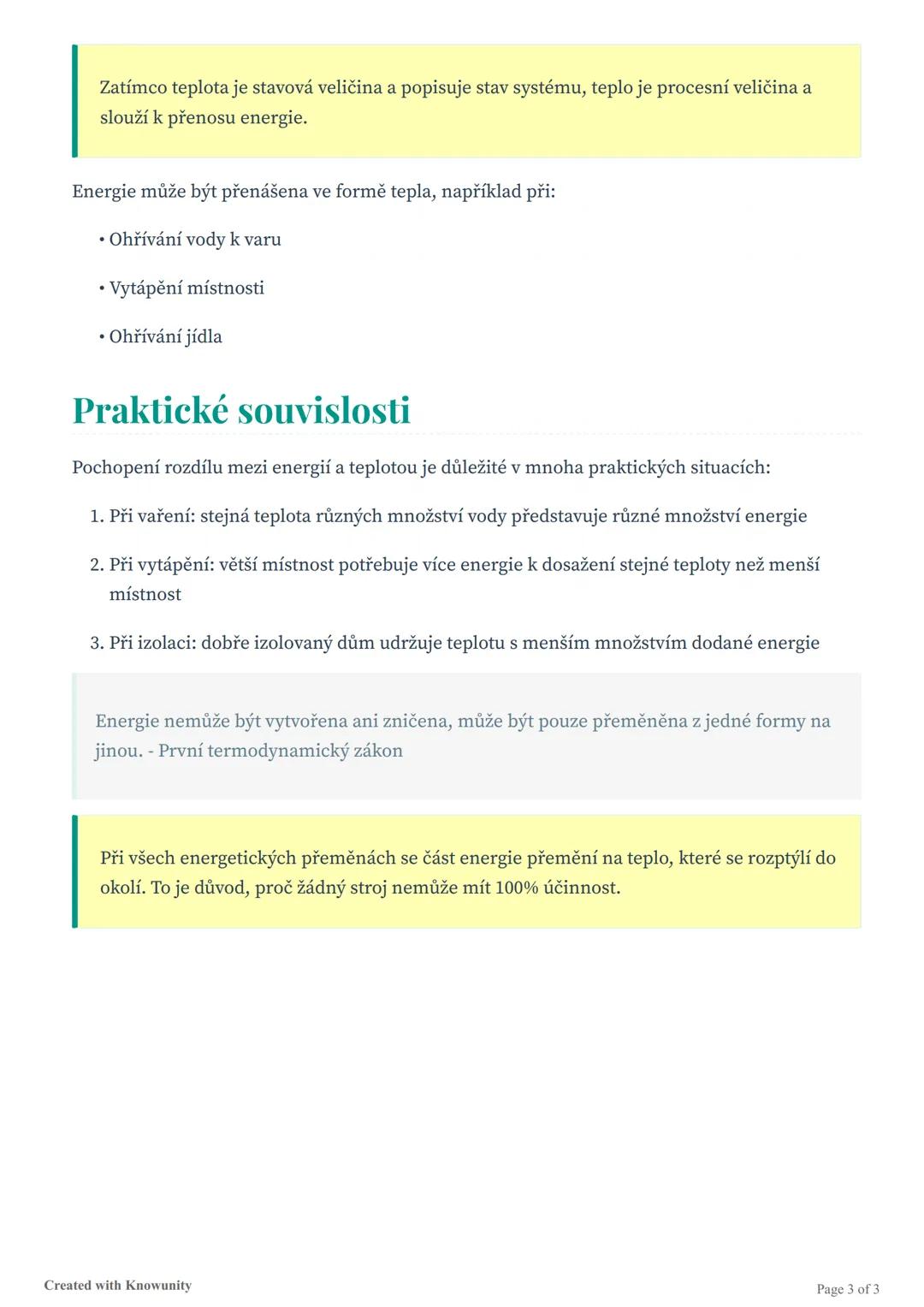 Zatímco teplota je stavová veličina a popisuje stav systému, teplo je procesní veličina a slouží k přenosu energie.

Energie může být přenášena ve formě tepla, například při:

• Ohřívání vody k varu

• Vytápění místnosti

• Ohřívání jídla

Praktické souvislosti

Pochopení rozdílu mezi energií a teplotou je důležité v mnoha praktických situacích:

1. Při vaření: stejná teplota různých množství vody představuje různé množství energie

2. Při vytápění: větší místnost potřebuje více energie k dosažení stejné teploty než menší místnost

3. Při izolaci: dobře izolovaný dům udržuje teplotu s menším množstvím dodané energie

Energie nemůže být vytvořena ani zničena, může být pouze přeměněna z jedné formy na jinou. - První termodynamický zákon

Při všech energetických přeměnách se část energie přemění na teplo, které se rozptýlí do okolí. To je důvod, proč žádný stroj nemůže mít 100% účinnost.

Created with Knowunity

Page 3 of 3